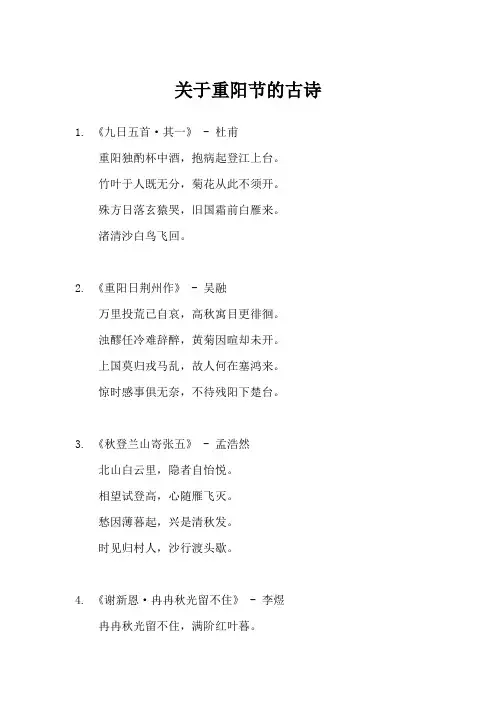 关于重阳节的古诗

1. 《九日五首·其一》 - 杜甫

重阳独酌杯中酒，抱病起登江上台。

竹叶于人既无分，菊花从此不须开。

殊方日落玄猿哭，旧国霜前白雁来。

渚清沙白鸟飞回。

2. 《重阳日荆州作》 - 吴融

万里投荒已自哀，高秋寓目更徘徊。

浊醪任冷难辞醉，黄菊因暄却未开。

上国莫归戎马乱，故人何在塞鸿来。

惊时感事俱无奈，不待残阳下楚台。

3. 《秋登兰山寄张五》 - 孟浩然

北山白云里，隐者自怡悦。

相望试登高，心随雁飞灭。

愁因薄暮起，兴是清秋发。

时见归村人，沙行渡头歇。

4. 《谢新恩·冉冉秋光留不住》 - 李煜

冉冉秋光留不住，满阶红叶暮。